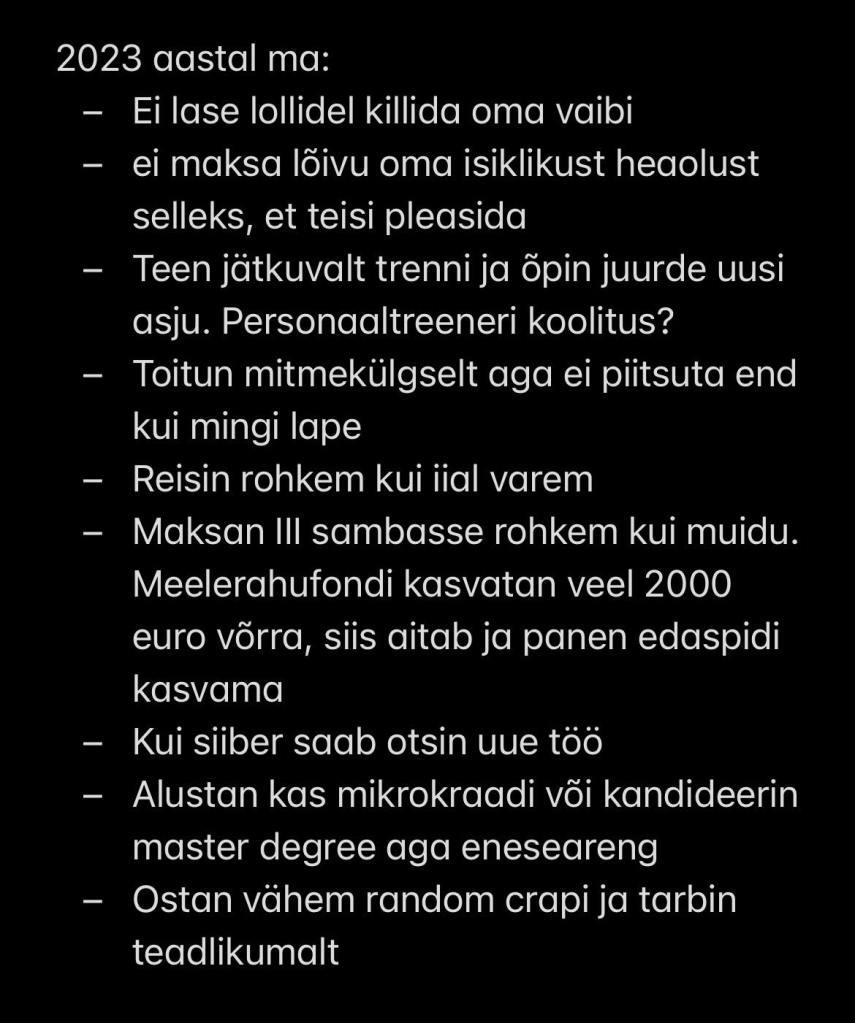 2023 aastal ma:

– Ei lase lollidel killida oma vaibi
– ei maksa lõivu oma isiklikust heaolust selleks, et teisi pleasida
– Teen jätkuvalt trenni ja õpin juurde uusi asju. Personaaltreeneri koolitus?
– Toitun mitmekülgselt aga ei piitsuta end kui mingi lape
– Reisin rohkem kui iial varem
– Maksan III sambasse rohkem kui muidu. Meelerahufondi kasvatan veel 2000 euro võrra, siis aitab ja panen edaspidi kasvama
– Kui siiber saab otsin uue töö
– Alustan kas mikrokraadi või kandideerin master degree aga eneseareng
– Ostan vähem random crapi ja tarbin teadlikumalt